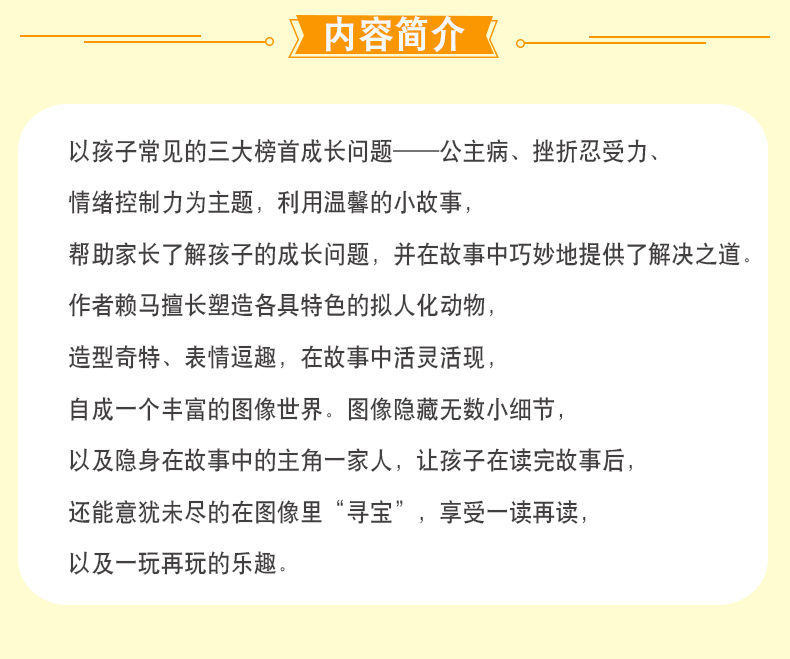 内容简介

以孩子常见的三大榜首成长问题——公主病、挫折忍受力、情绪控制力为主题，利用温馨的小故事，帮助家长了解孩子的成长问题，并在故事中巧妙地提供了解决之道。作者赖马擅长塑造各具特色的拟人化动物，造型奇特、表情逗趣，在故事中活灵活现，自成一个丰富的图像世界。图像隐藏无数小细节，以及隐身在故事中的主角一家人，让孩子在读完故事后，还能意犹未尽的在图像里“寻宝”，享受一读再读，以及一玩再玩的乐趣。